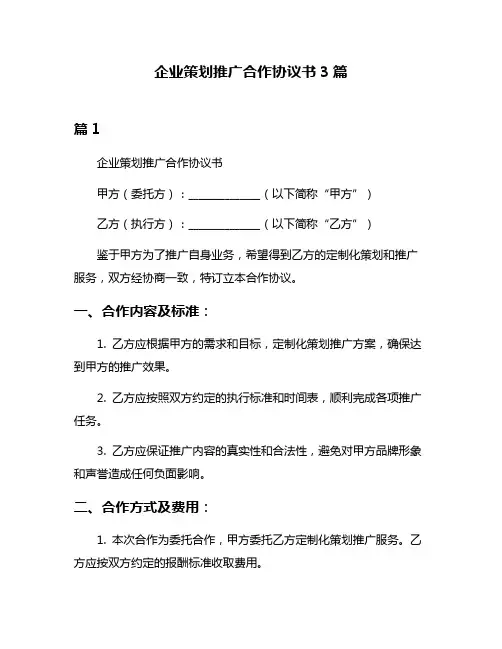 企业策划推广合作协议书 3 篇

篇 1

企业策划推广合作协议书

甲方（委托方）：____________（以下简称“甲方”）

乙方（执行方）：____________（以下简称“乙方”）

鉴于甲方为了推广自身业务，希望得到乙方的定制化策划和推广服务，双方经协商一致，特订立本合作协议。

一、合作内容及标准：

1. 乙方应根据甲方的需求和目标，定制化策划推广方案，确保达到甲方的推广效果。

2. 乙方应按照双方约定的执行标准和时间表，顺利完成各项推广任务。

3. 乙方应保证推广内容的真实性和合法性，避免对甲方品牌形象和声誉造成任何负面影响。

二、合作方式及费用：

1. 本次合作为委托合作，甲方委托乙方定制化策划推广服务。乙方应按双方约定的报酬标准收取费用。